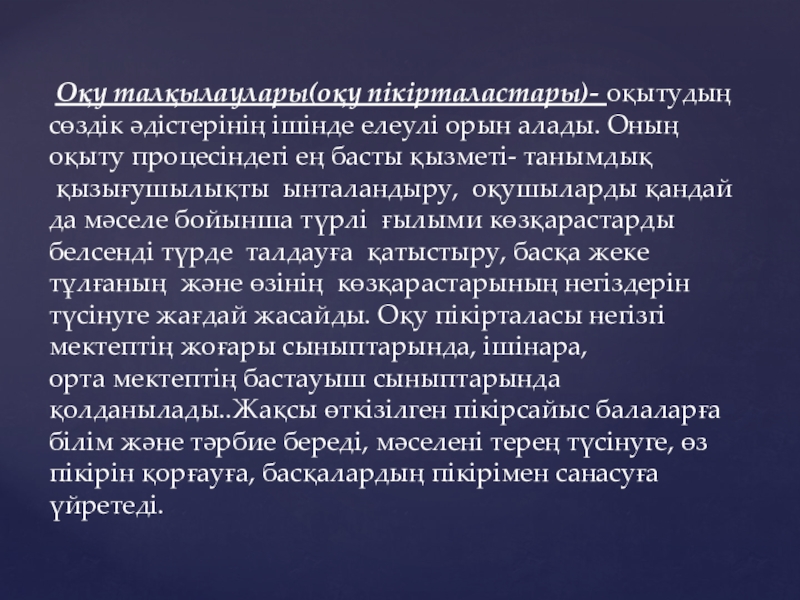 Оқу талқылаулары(оқу пікірталастары)- оқытудың сөздік әдістерінің ішінде елеулі орын алады. Оның оқыту процесіндегі ең басты қызметі- танымдық қызығушылықты ынталандыру, оқушыларды қандай да мәселе бойынша түрлі ғылыми көзқарастарды белсенді түрде талдауға қатыстыру, басқа жеке тұлғаның және өзінің көзқарастарының негіздерін түсінуге жағдай жасайды. Оқу пікірталасы негізгі мектептің жоғары сыныптарында, ішінара, орта мектептің бастауыш сыныптарында қолданылады..Жақсы өткізілген пікірсайыс балаларға білім және тәрбие береді, мәселені терең түсінуге, өз пікірін қорғауға, басқалардың пікірімен санасуға үйретеді.